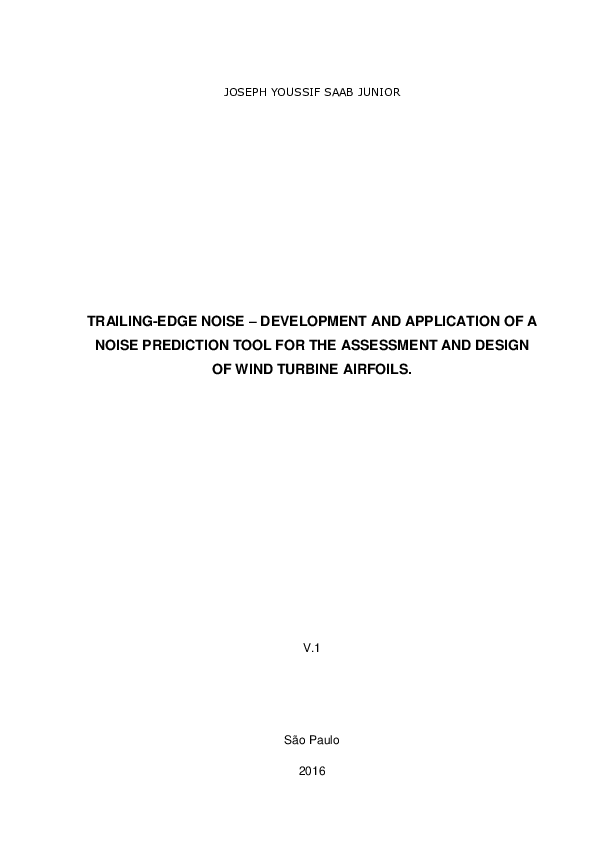 JOSEPH YOUSSIF SAAB JUNIOR

TRAILING-EDGE NOISE – DEVELOPMENT AND APPLICATION OF A NOISE PREDICTION TOOL FOR THE ASSESSMENT AND DESIGN OF WIND TURBINE AIRFOILS.

V.1

São Paulo

2016